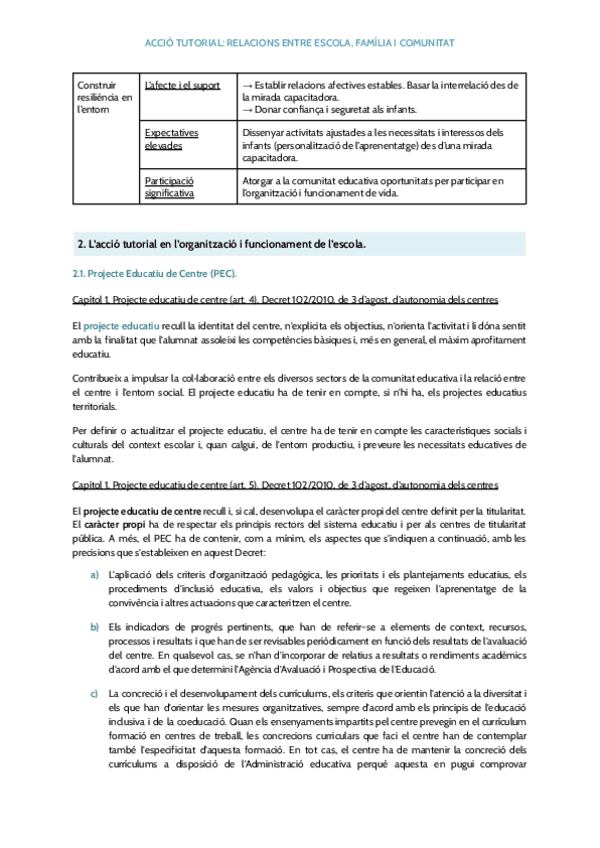 ACCIÓ TUTORIAL: RELACIONS ENTRE ESCOLA, FAMÍLIA I COMUNITAT

| Construir resiliència en l'entorn | L'afecte i el suport | → Establir relacions afectives estables. Basar la interrelació des de la mirada capacitadora. → Donar confiança i seguretat als infants. |
|---|---|---|
| | Expectatives elevades | Dissenyar activitats ajustades a les necessitats i interessos dels infants (personalització de l'aprenentatge) des d'una mirada capacitadora. |
| | Participació significativa | Atorgar a la comunitat educativa oportunitats per participar en l'organització i funcionament de vida. |

2. L'acció tutorial en l'organització i funcionament de l'escola.

2.1. Projecte Educatiu de Centre (PEC).

Capítol 1. Projecte educatiu de centre (art. 4). Decret 102/2010, de 3 d'agost, d'autonomia dels centres

El projecte educatiu recull la identitat del centre, n'explicita els objectius, n'orienta l'activitat i li dóna sentit amb la finalitat que l'alumnat assoleixi les competències bàsiques i, més en general, el màxim aprofitament educatiu.

Contribueix a impulsar la col·laboració entre els diversos sectors de la comunitat educativa i la relació entre el centre i l'entorn social. El projecte educatiu ha de tenir en compte, si n'hi ha, els projectes educatius territorials.

Per definir o actualitzar el projecte educatiu, el centre ha de tenir en compte les característiques socials i culturals del context escolar i, quan calgui, de l'entorn productiu, i preveure les necessitats educatives de l'alumnat.

Capítol 1. Projecte educatiu de centre (art. 5). Decret 102/2010, de 3 d'agost, d'autonomia dels centres

El projecte educatiu de centre recull i, si cal, desenvolupa el caràcter propi del centre definit per la titularitat. El caràcter propi ha de respectar els principis rectors del sistema educatiu i per als centres de titularitat pública. A més, el PEC ha de contenir, com a mínim, els aspectes que s'indiquen a continuació, amb les precisions que s'estableixen en aquest Decret:

a) L'aplicació dels criteris d'organització pedagògica, les prioritats i els plantejaments educatius, els procediments d'inclusió educativa, els valors i objectius que regeixen l'aprenentatge de la convivència i altres actuacions que caracteritzen el centre.

b) Els indicadors de progrés pertinents, que han de referir-se a elements de context, recursos, processos i resultats i que han de ser revisables periòdicament en funció dels resultats de l'avaluació del centre. En qualsevol cas, se n'han d'incorporar de relatius a resultats o rendiments acadèmics d'acord amb el que determini l'Agència d'Avaluació i Prospectiva de l'Educació.

c) La concreció i el desenvolupament dels currículums, els criteris que orientin l'atenció a la diversitat i els que han d'orientar les mesures organitzatives, sempre d'acord amb els principis de l'educació inclusiva i de la coeducació. Quan els ensenyaments impartits pel centre prevegin en el currículum formació en centres de treball, les concrecions curriculars que faci el centre han de contemplar també l'especificitat d'aquesta formació. En tot cas, el centre ha de mantenir la concreció dels currículums a disposició de l'Administració educativa perquè aquesta en pugui comprovar